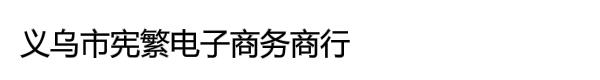 义乌市宪繁电子商务商行